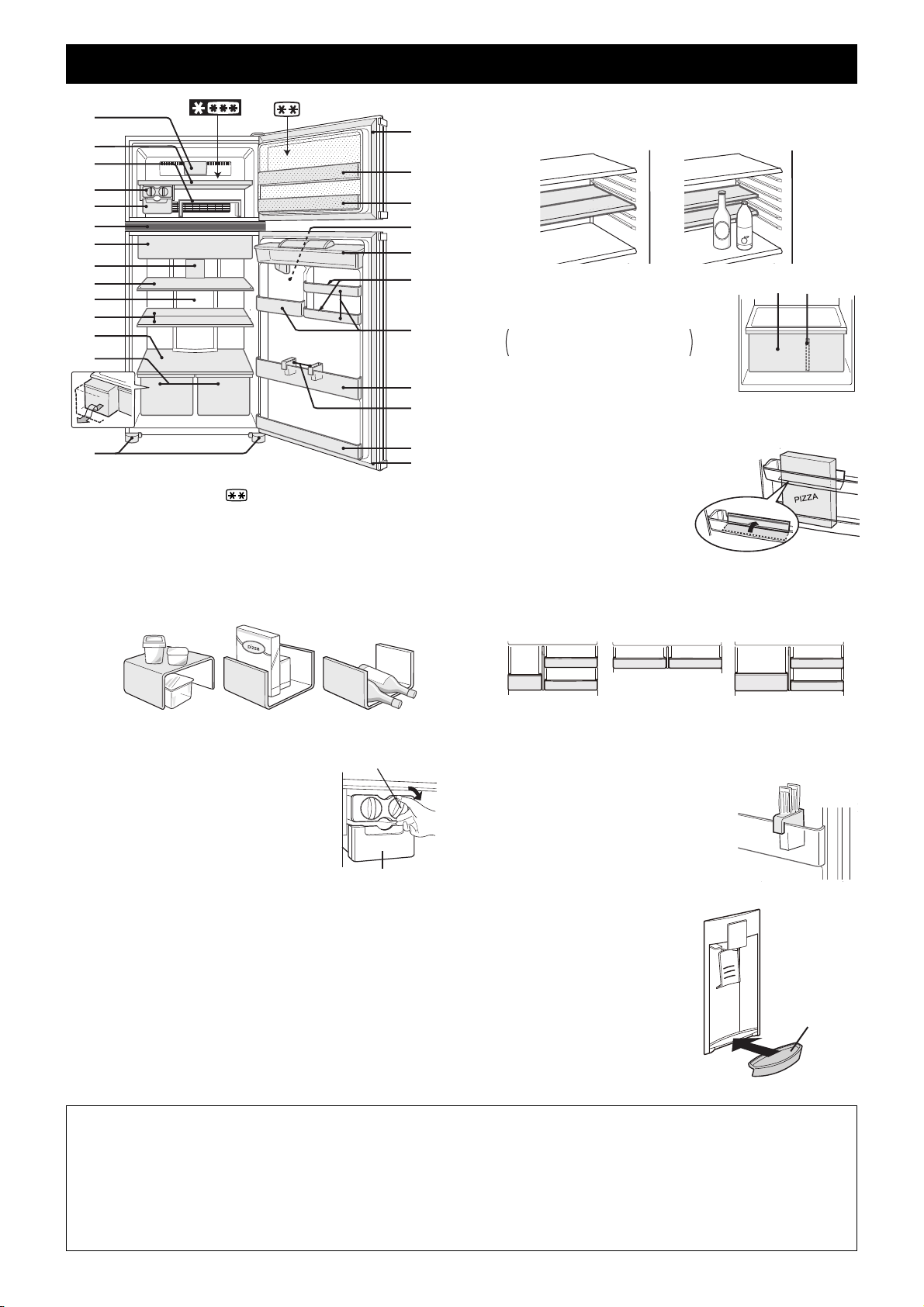 PIZZA

PIZZA